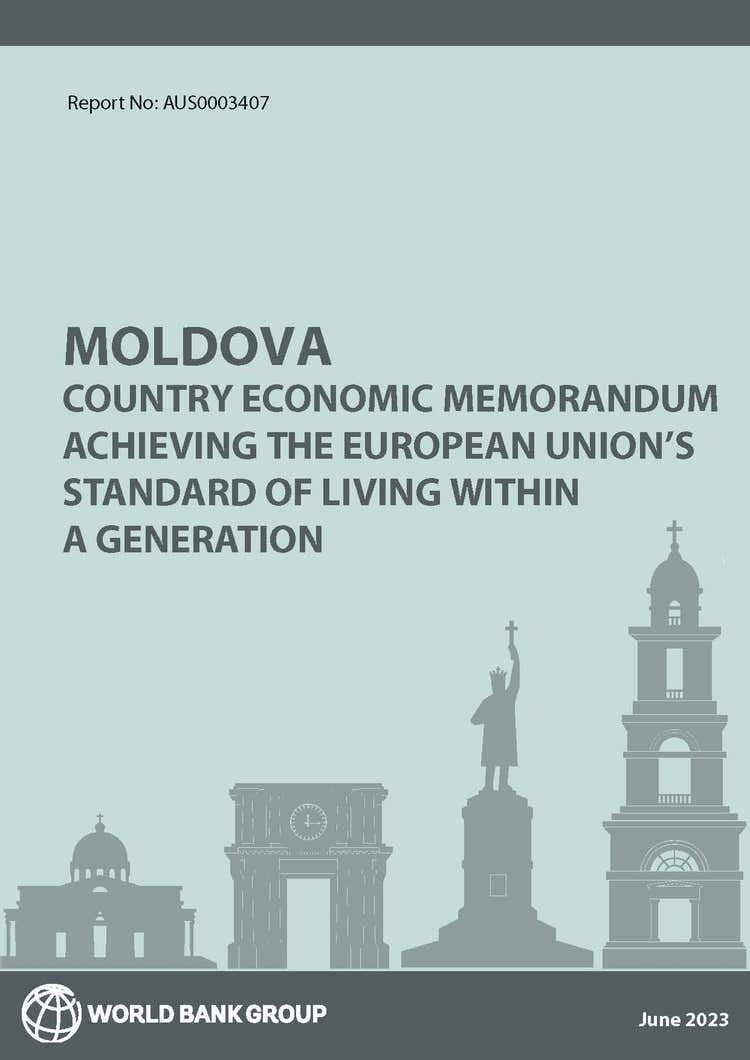 Report No: AUS0003407

MOLDOVA
COUNTRY ECONOMIC MEMORANDUM
ACHIEVING THE EUROPEAN UNION'S
STANDARD OF LIVING WITHIN
A GENERATION

WORLD BANK GROUP

June 2023